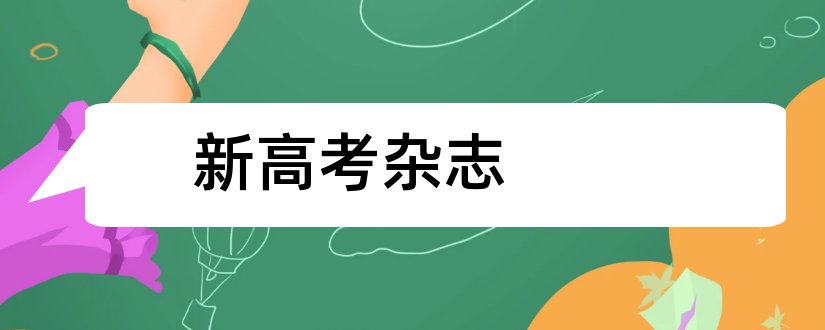 新高考杂志